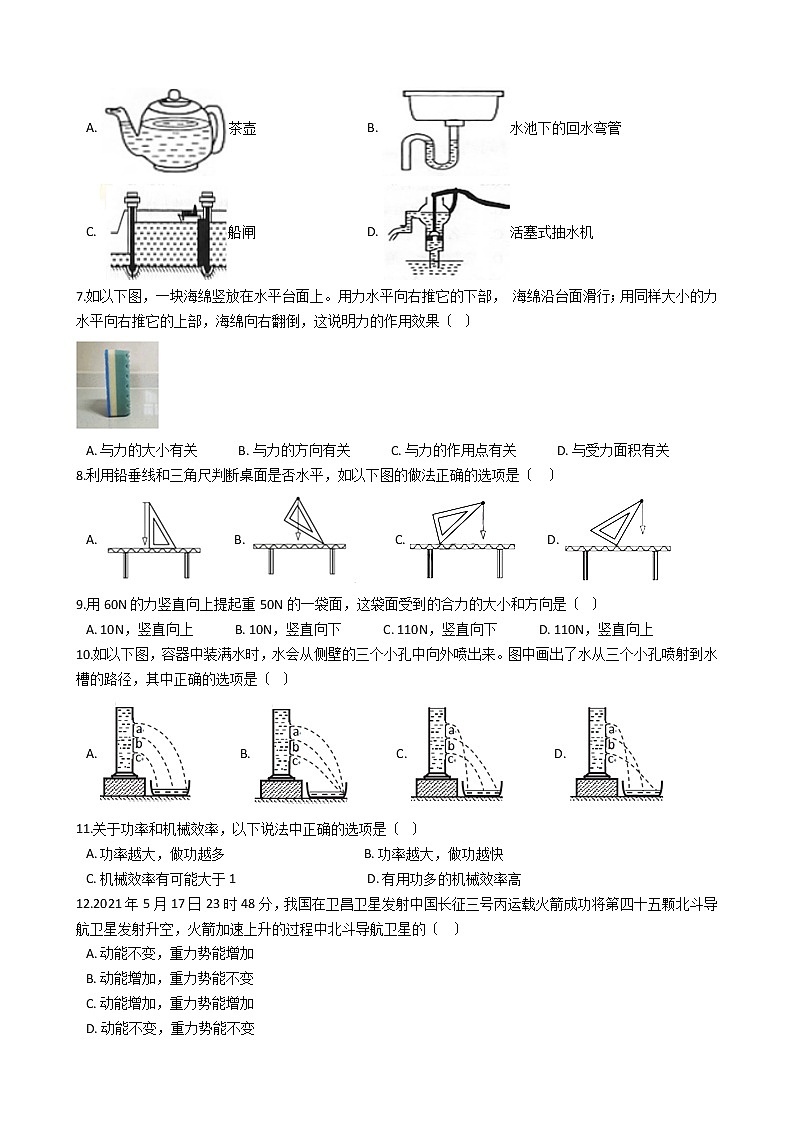 A. 茶壶

B. 水池下的回水弯管

C. 船闸

D. 活塞式抽水机

7.如以下图，一块海绵竖放在水平台面上。用力水平向右推它的下部， 海绵沿台面滑行；用同样大小的力水平向右推它的上部，海绵向右翻倒，这说明力的作用效果〔 〕

A. 与力的大小有关 B. 与力的方向有关 C. 与力的作用点有关 D. 与受力面积有关

8.利用铅垂线和三角尺判断桌面是否水平，如以下图的做法正确的选项是〔 〕

A. B. C. D.

9.用 60N 的力竖直向上提起重 50N 的一袋面，这袋面受到的合力的大小和方向是〔 〕

A. 10N，竖直向上 B. 10N，竖直向下 C. 110N，竖直向下 D. 110N，竖直向上

10.如以下图，容器中装满水时，水会从侧壁的三个小孔中向外喷出来。图中画出了水从三个小孔喷射到水槽的路径，其中正确的选项是〔 〕

A. a b c B. a b c C. a b c D. a b c

11.关于功率和机械效率，以下说法中正确的选项是〔 〕

A. 功率越大，做功越多
B. 功率越大，做功越快
C. 机械效率有可能大于 1
D. 有用功多的机械效率高

12.2021 年 5 月 17 日 23 时 48 分，我国在卫昌卫星发射中国长征三号丙运载火箭成功将第四十五颗北斗导航卫星发射升空，火箭加速上升的过程中北斗导航卫星的〔 〕

A. 动能不变，重力势能增加
B. 动能增加，重力势能不变
C. 动能增加，重力势能增加
D. 动能不变，重力势能不变